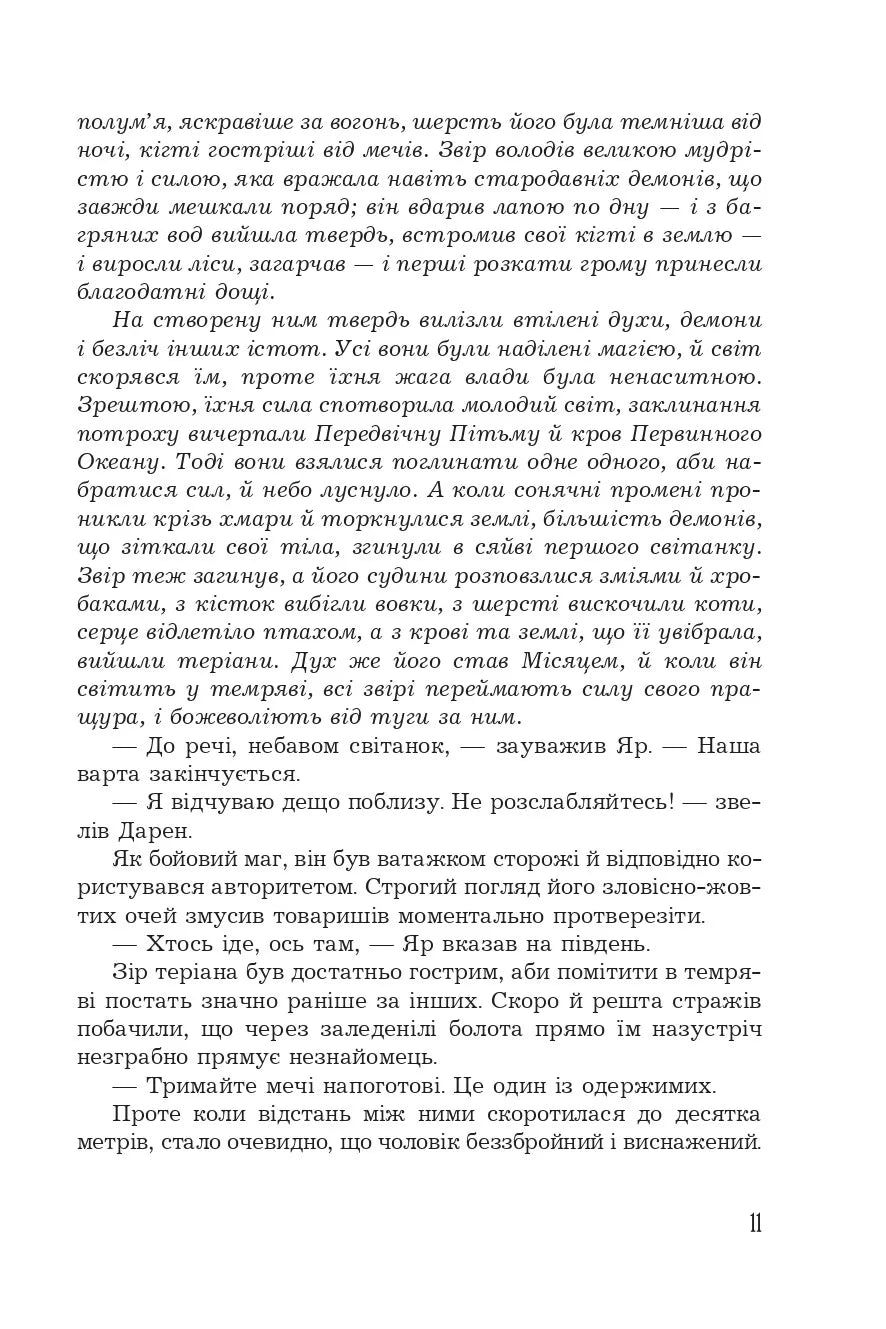 полум'я, яскравіше за вогонь, шерсть його була темніша від ночі, кігті гостріші від мечів. Звір володів великою мудрістю і силою, яка вражала навіть стародавніх демонів, що завжди мешкали поряд; він вдарив лапою по дну — і з багряних вод вийшла твердь, встромив свої кігті в землю — і виросли ліси, загарчав — і перші розкати грому принесли благодатні дощі.

На створену ним твердь вилізли втілені духи, демони і безліч інших істот. Усі вони були наділені магією, й світ скорявся їм, проте їхня жага влади була ненаситною. Зрештою, їхня сила спотворила молодий світ, заклинання потроху вичерпали Передвічну Пітьму й кров Первинного Океану. Тоді вони взялися поглинати одне одного, аби набратися сил, й небо луснуло. А коли сонячні промені проникли крізь хмари й торкнулися землі, більшість демонів, що зіткали свої тіла, згинули в сяйві першого світанку. Звір теж загинув, а його судини розповзлися зміями й хробаками, з кісток вибігли вовки, з шерсті вискочили коти, серце відлетіло птахом, а з крові та землі, що її увібрала, вийшли теріани. Дух же його став Місяцем, й коли він світить у темряві, всі звірі переймають силу свого пращура, і божеволіють від туги за ним.

— До речі, небавом світанок, — зауважив Яр. — Наша варта закінчується.

— Я відчуваю дещо поблизу. Не розслабляйтесь! — звелів Дарен.

Як бойовий маг, він був ватажком сторожі й відповідно користувався авторитетом. Строгий погляд його зловісно-жовтих очей змусив товаришів моментально протверезіти.

— Хтось іде, ось там, — Яр вказав на південь.

Зір теріана був достатньо гострим, аби помітити в темряві постать значно раніше за інших. Скоро й решта стражів побачили, що через заледенілі болота прямо їм назустріч незграбно прямує незнайомець.

— Тримайте мечі напоготові. Це один із одержимих.

Проте коли відстань між ними скоротилася до десятка метрів, стало очевидно, що чоловік беззбройний і виснажений.

11